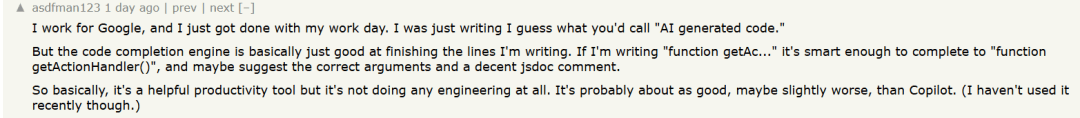 ▲ asdfman123 1 day ago | prev | next [–]

I work for Google, and I just got done with my work day. I was just writing I guess what you'd call "AI generated code."

But the code completion engine is basically just good at finishing the lines I'm writing. If I'm writing "function getAc..." it's smart enough to complete to "function getActionHandler()", and maybe suggest the correct arguments and a decent jsdoc comment.

So basically, it's a helpful productivity tool but it's not doing any engineering at all. It's probably about as good, maybe slightly worse, than Copilot. (I haven't used it recently though.)